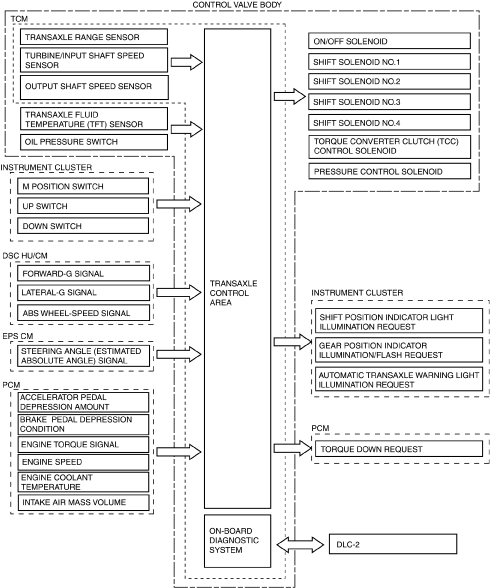 CONTROL VALVE BODY

TCM

TRANSAXLE RANGE SENSOR

TURBINE/INPUT SHAFT SPEED SENSOR

OUTPUT SHAFT SPEED SENSOR

TRANSAXLE FLUID TEMPERATURE (TFT) SENSOR

OIL PRESSURE SWITCH

INSTRUMENT CLUSTER

M POSITION SWITCH

UP SWITCH

DOWN SWITCH

DSC HU/CM

FORWARD-G SIGNAL

LATERAL-G SIGNAL

ABS WHEEL-SPEED SIGNAL

EPS CM

STEERING ANGLE (ESTIMATED ABSOLUTE ANGLE) SIGNAL

PCM

ACCELERATOR PEDAL DEPRESSION AMOUNT

BRAKE PEDAL DEPRESSION CONDITION

ENGINE TORQUE SIGNAL

ENGINE SPEED

ENGINE COOLANT TEMPERATURE

INTAKE AIR MASS VOLUME

TRANSAXLE CONTROL AREA

ON-BOARD DIAGNOSTIC SYSTEM

ON/OFF SOLENOID

SHIFT SOLENOID NO.1

SHIFT SOLENOID NO.2

SHIFT SOLENOID NO.3

SHIFT SOLENOID NO.4

TORQUE CONVERTER CLUTCH (TCC) CONTROL SOLENOID

PRESSURE CONTROL SOLENOID

INSTRUMENT CLUSTER

SHIFT POSITION INDICATOR LIGHT ILLUMINATION REQUEST

GEAR POSITION INDICATOR ILLUMINATION/FLASH REQUEST

AUTOMATIC TRANSAXLE WARNING LIGHT ILLUMINATION REQUEST

PCM

TORQUE DOWN REQUEST

DLC-2